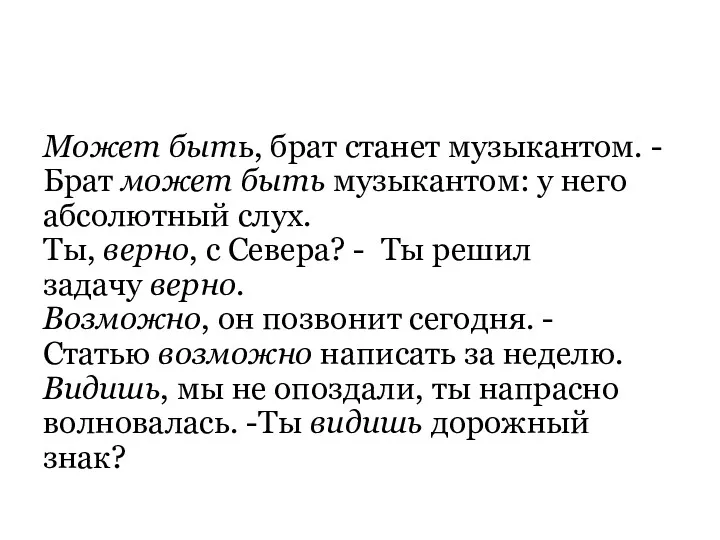 Может быть, брат станет музыкантом. - Брат может быть музыкантом: у него абсолютный слух.
Ты, верно, с Севера? - Ты решил задачу верно.
Возможно, он позвонит сегодня. - Статью возможно написать за неделю.
Видишь, мы не опоздали, ты напрасно волновалась. -Ты видишь дорожный знак?